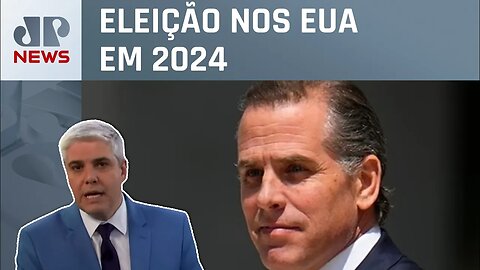 JP NEWS

ELEIÇÃO NOS EUA EM 2024